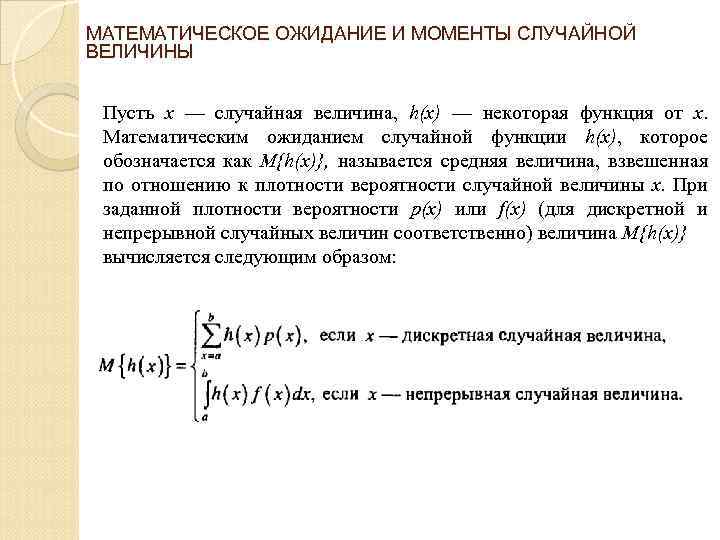 МАТЕМАТИЧЕСКОЕ ОЖИДАНИЕ И МОМЕНТЫ СЛУЧАЙНОЙ ВЕЛИЧИНЫ

Пусть $x$ — случайная величина, $h(x)$ — некоторая функция от $x$. Математическим ожиданием случайной функции $h(x)$, которое обозначается как $M\{h(x)\}$, называется средняя величина, взвешенная по отношению к плотности вероятности случайной величины $x$. При заданной плотности вероятности $p(x)$ или $f(x)$ (для дискретной и непрерывной случайных величин соответственно) величина $M\{h(x)\}$ вычисляется следующим образом:

$M\{h(x)\} = \begin{cases} \sum_{x=a}^{b} h(x)p(x), \text{ если } x \text{ — дискретная случайная величина,} \\ \int_{a}^{b} h(x)f(x)dx, \text{ если } x \text{ — непрерывная случайная величина.} \end{cases}$